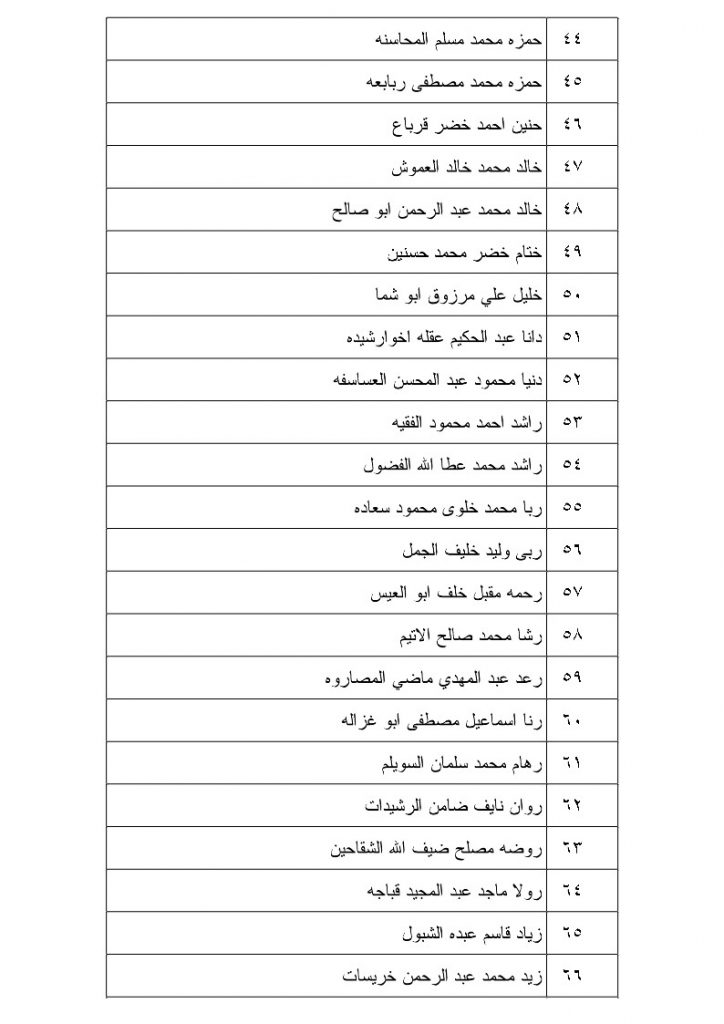 | ٤٤ | حمزه محمد مسلم المحاسنه |
|---|---|
| ٤٥ | حمزه محمد مصطفى ربابعه |
| ٤٦ | حنين احمد خضر قرباع |
| ٤٧ | خالد محمد خالد العموش |
| ٤٨ | خالد محمد عبد الرحمن ابو صالح |
| ٤٩ | ختام خضر محمد حسنين |
| ٥٠ | خليل علي مرزوق ابو شما |
| ٥١ | دانا عبد الحكيم عقله اخوارشيده |
| ٥٢ | دنيا محمود عبد المحسن العساسفه |
| ٥٣ | راشد احمد محمود الفقيه |
| ٥٤ | راشد محمد عطا الله الفضول |
| ٥٥ | ربا محمد خلوى محمود سعاده |
| ٥٦ | ربى وليد خليف الجمل |
| ٥٧ | رحمه مقبل خلف ابو العيس |
| ٥٨ | رشا محمد صالح الاتيم |
| ٥٩ | رعد عبد المهدي ماضي المصاروه |
| ٦٠ | رنا اسماعيل مصطفى ابو غزاله |
| ٦١ | رهام محمد سلمان السويلم |
| ٦٢ | روان نايف ضامن الرشيدات |
| ٦٣ | روضه مصلح ضيف الله الشقاحين |
| ٦٤ | رولا ماجد عبد المجيد قباجه |
| ٦٥ | زياد قاسم عبده الشبول |
| ٦٦ | زيد محمد عبد الرحمن خريسات |